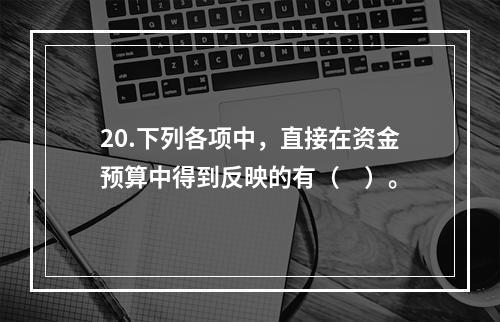 20.下列各项中，直接在资金预算中得到反映的有（　）。